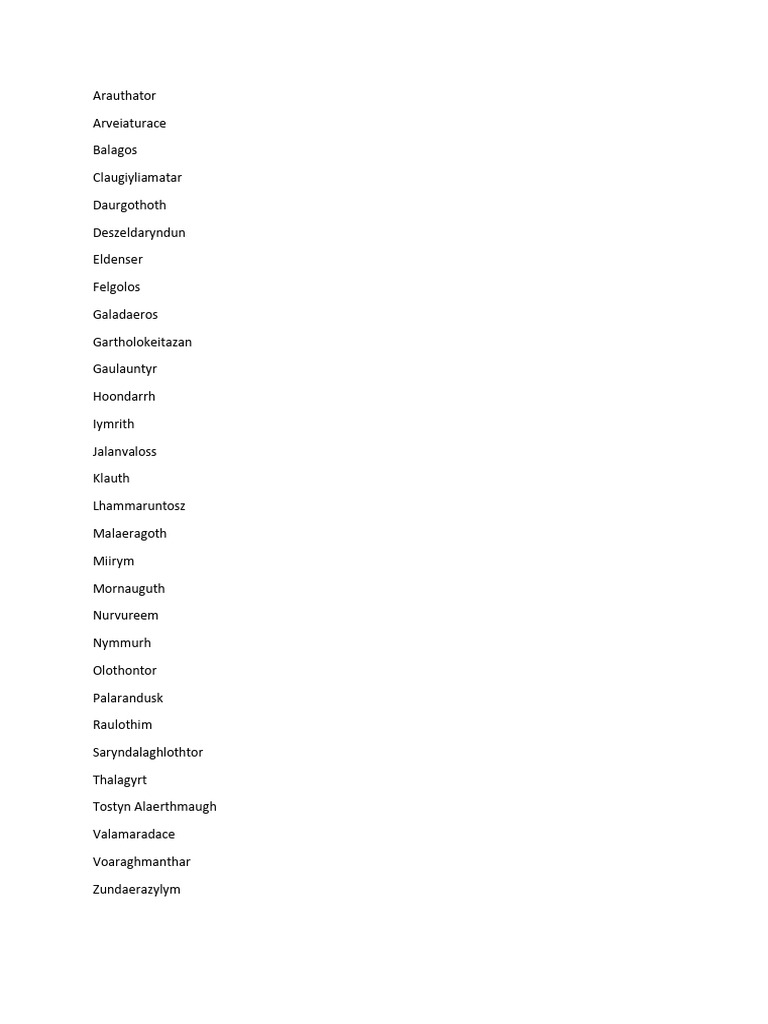 Arauthator

Arveiaturace

Balagos

Claugiyliamatar

Daurgothoth

Deszeldaryndun

Eldenser

Felgolos

Galadaeros

Gartholokeitazan

Gaulauntyr

Hoondarrh

Iymrith

Jalanvaloss

Klauth

Lhammaruntosz

Malaeragoth

Miirym

Mornauguth

Nurvureem

Nymmurh

Olothontor

Palarandusk

Raulothim

Saryndalaghlothtor

Thalagyrt

Tostyn Alaerthmaugh

Valamaradace

Voaraghmanthar

Zundaerazylym